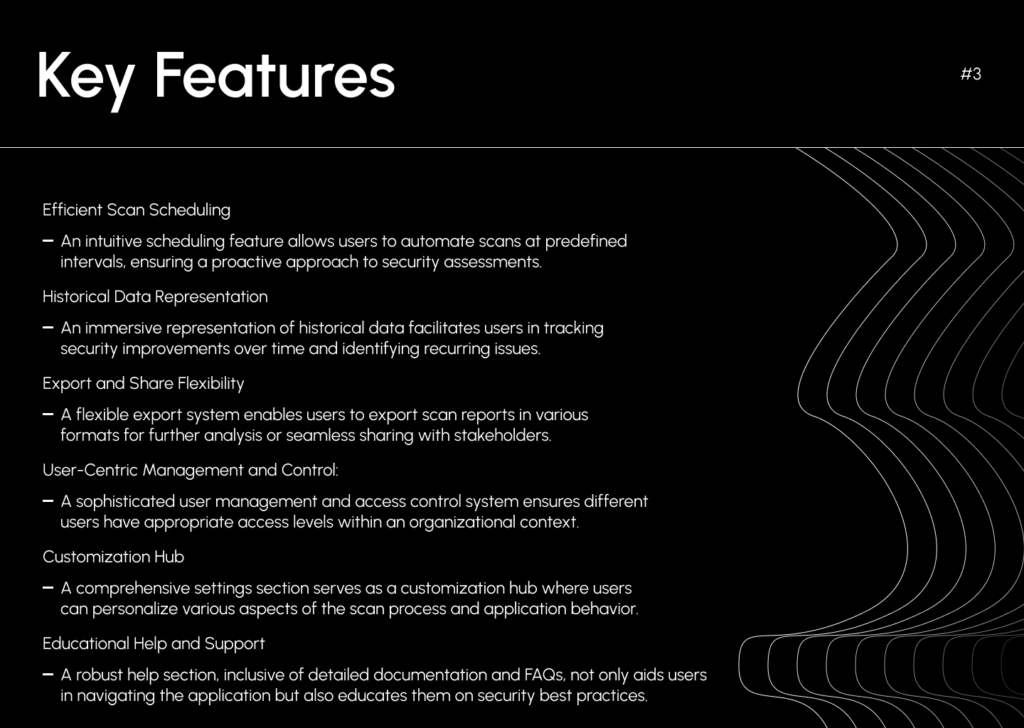 Key Features

#3

Efficient Scan Scheduling

– An intuitive scheduling feature allows users to automate scans at predefined intervals, ensuring a proactive approach to security assessments.

Historical Data Representation

– An immersive representation of historical data facilitates users in tracking security improvements over time and identifying recurring issues.

Export and Share Flexibility

– A flexible export system enables users to export scan reports in various formats for further analysis or seamless sharing with stakeholders.

User-Centric Management and Control:

– A sophisticated user management and access control system ensures different users have appropriate access levels within an organizational context.

Customization Hub

– A comprehensive settings section serves as a customization hub where users can personalize various aspects of the scan process and application behavior.

Educational Help and Support

– A robust help section, inclusive of detailed documentation and FAQs, not only aids users in navigating the application but also educates them on security best practices.